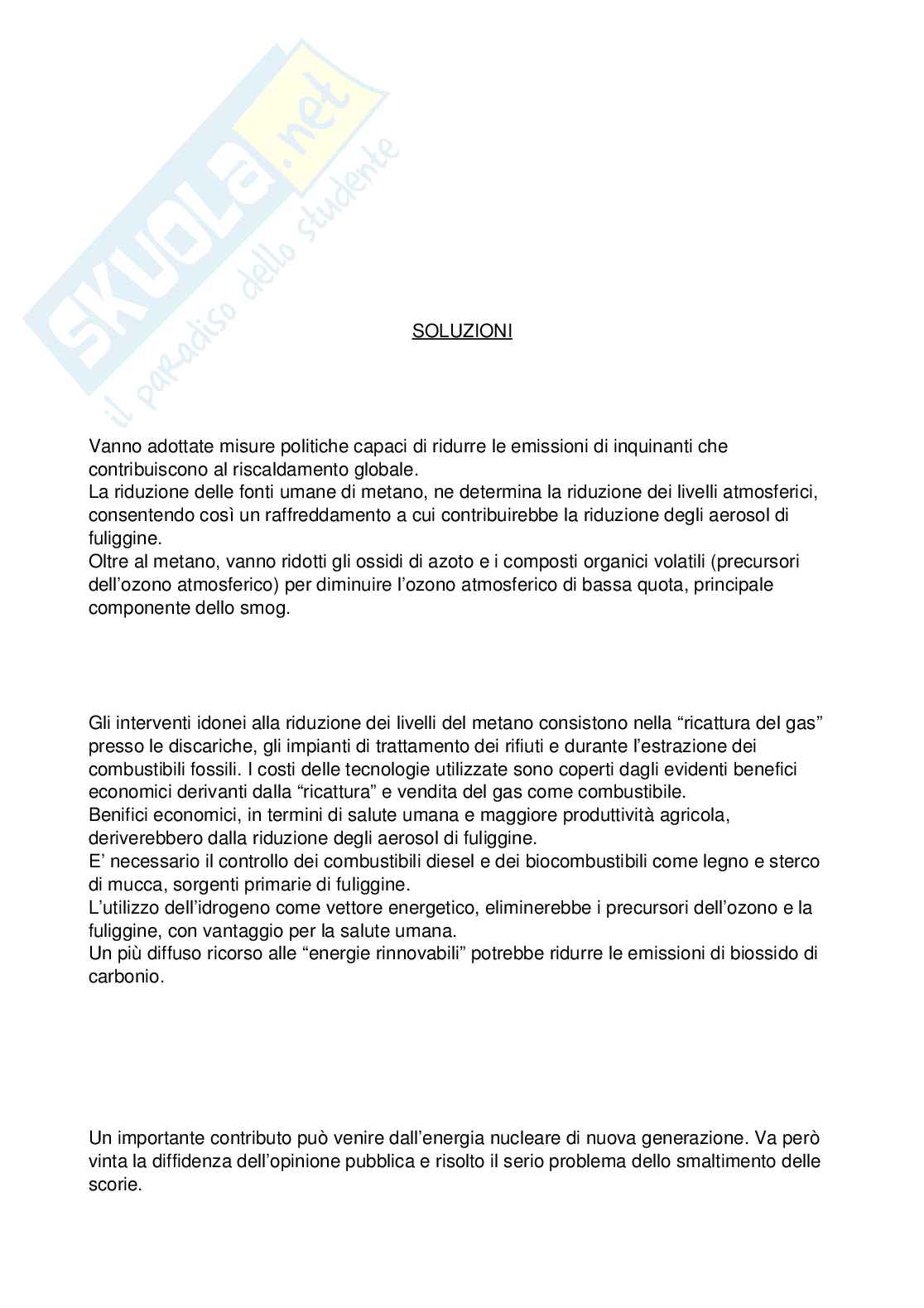 SKUOLA.net
il paradiso dello studente

SOLUZIONI

Vanno adottate misure politiche capaci di ridurre le emissioni di inquinanti che contribuiscono al riscaldamento globale.
La riduzione delle fonti umane di metano, ne determina la riduzione dei livelli atmosferici, consentendo così un raffreddamento a cui contribuirebbe la riduzione degli aerosol di fuliggine.
Oltre al metano, vanno ridotti gli ossidi di azoto e i composti organici volatili (precursori dell'ozono atmosferico) per diminuire l'ozono atmosferico di bassa quota, principale componente dello smog.

Gli interventi idonei alla riduzione dei livelli del metano consistono nella "ricattura del gas" presso le discariche, gli impianti di trattamento dei rifiuti e durante l'estrazione dei combustibili fossili. I costi delle tecnologie utilizzate sono coperti dagli evidenti benefici economici derivanti dalla "ricattura" e vendita del gas come combustibile.
Benifici economici, in termini di salute umana e maggiore produttività agricola, deriverebbero dalla riduzione degli aerosol di fuliggine.
E' necessario il controllo dei combustibili diesel e dei biocombustibili come legno e sterco di mucca, sorgenti primarie di fuliggine.
L'utilizzo dell'idrogeno come vettore energetico, eliminerebbe i precursori dell'ozono e la fuliggine, con vantaggio per la salute umana.
Un più diffuso ricorso alle "energie rinnovabili" potrebbe ridurre le emissioni di biossido di carbonio.

Un importante contributo può venire dall'energia nucleare di nuova generazione. Va però vinta la diffidenza dell'opinione pubblica e risolto il serio problema dello smaltimento delle scorie.